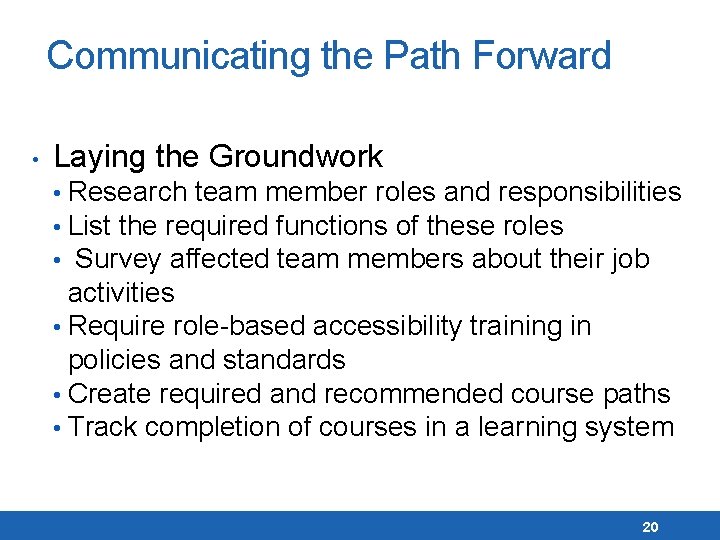 Communicating the Path Forward

• Laying the Groundwork
• Research team member roles and responsibilities
• List the required functions of these roles
• Survey affected team members about their job activities
• Require role-based accessibility training in policies and standards
• Create required and recommended course paths
• Track completion of courses in a learning system

20